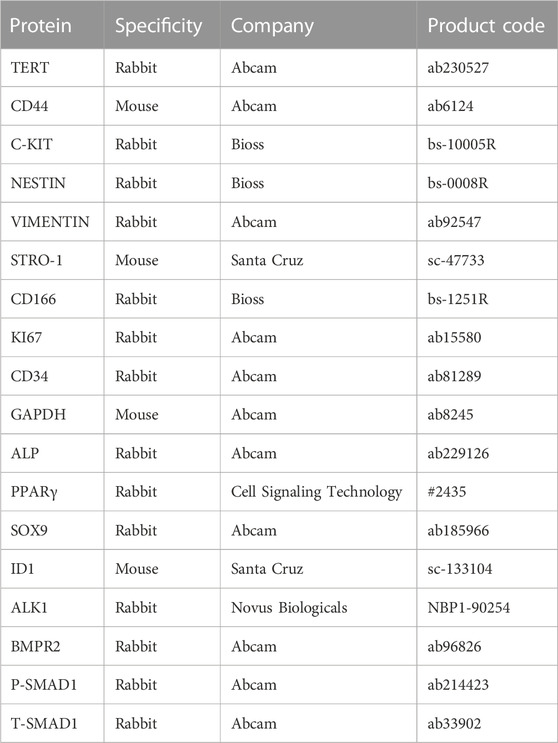 | Protein | Specificity | Company | Product code |
|---|---|---|---|
| TERT | Rabbit | Abcam | ab230527 |
| CD44 | Mouse | Abcam | ab6124 |
| C-KIT | Rabbit | Bioss | bs-10005R |
| NESTIN | Rabbit | Bioss | bs-0008R |
| VIMENTIN | Rabbit | Abcam | ab92547 |
| STRO-1 | Mouse | Santa Cruz | sc-47733 |
| CD166 | Rabbit | Bioss | bs-1251R |
| KI67 | Rabbit | Abcam | ab15580 |
| CD34 | Rabbit | Abcam | ab81289 |
| GAPDH | Mouse | Abcam | ab8245 |
| ALP | Rabbit | Abcam | ab229126 |
| PPARγ | Rabbit | Cell Signaling Technology | #2435 |
| SOX9 | Rabbit | Abcam | ab185966 |
| ID1 | Mouse | Santa Cruz | sc-133104 |
| ALK1 | Rabbit | Novus Biologicals | NBP1-90254 |
| BMPR2 | Rabbit | Abcam | ab96826 |
| P-SMAD1 | Rabbit | Abcam | ab214423 |
| T-SMAD1 | Rabbit | Abcam | ab33902 |